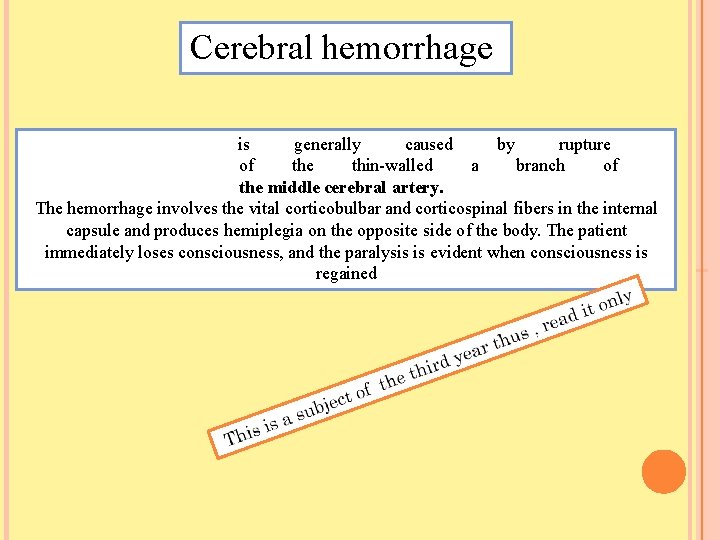 Cerebral hemorrhage

is generally caused by rupture of the thin-walled a branch of the middle cerebral artery.

The hemorrhage involves the vital corticobulbar and corticospinal fibers in the internal capsule and produces hemiplegia on the opposite side of the body. The patient immediately loses consciousness, and the paralysis is evident when consciousness is regained

This is a subject of the third year thus , read it only